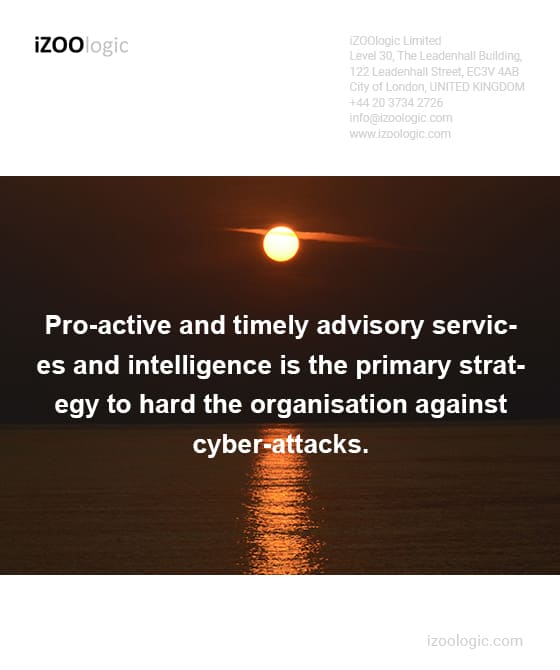 iZOOlogic

iZOOlogic Limited
Level 30, The Leadenhall Building,
122 Leadenhall Street, EC3V 4AB
City of London, UNITED KINGDOM
+44 20 3734 2726
info@izoologic.com
www.izoologic.com

Pro-active and timely advisory services and intelligence is the primary strategy to hard the organisation against cyber-attacks.

izoologic.com